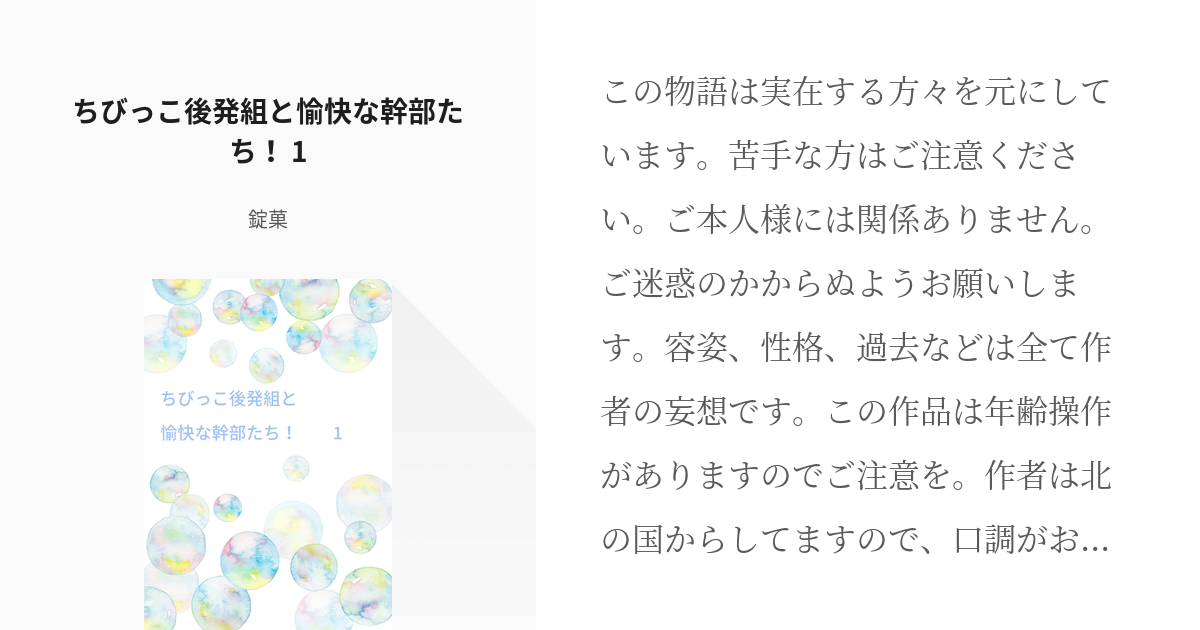 ちびっこ後発組と愉快な幹部たち！1

錠菓

ちびっこ後発組と
愉快な幹部たち！　1

この物語は実在する方々を元にしています。苦手な方はご注意ください。ご本人様には関係ありません。ご迷惑のかからぬようお願いします。容姿、性格、過去などは全て作者の妄想です。この作品は年齢操作がありますのでご注意を。作者は北の国からしてますので、口調がお…